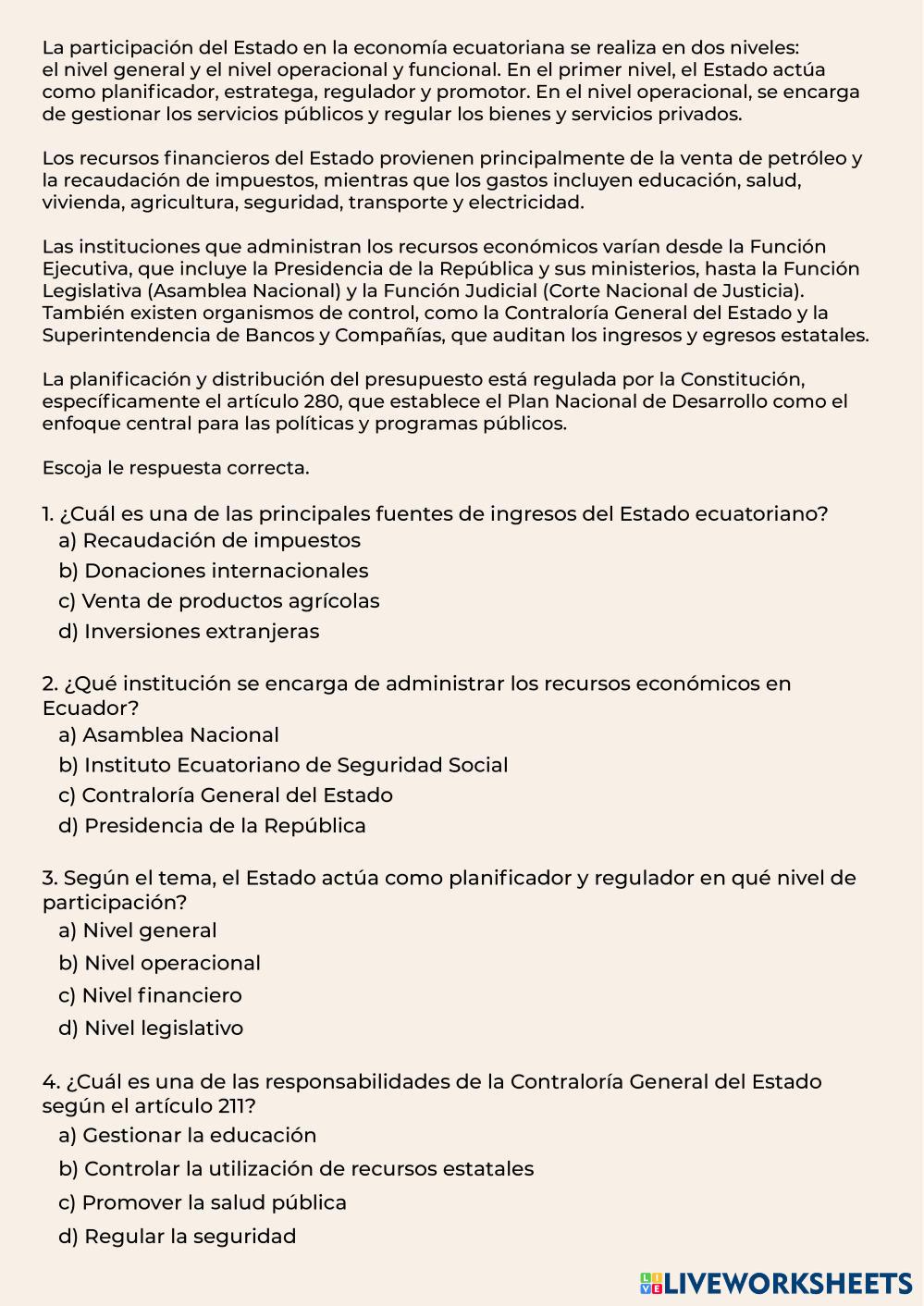 La participación del Estado en la economía ecuatoriana se realiza en dos niveles: el nivel general y el nivel operacional y funcional. En el primer nivel, el Estado actúa como planificador, estratega, regulador y promotor. En el nivel operacional, se encarga de gestionar los servicios públicos y regular los bienes y servicios privados.

Los recursos financieros del Estado provienen principalmente de la venta de petróleo y la recaudación de impuestos, mientras que los gastos incluyen educación, salud, vivienda, agricultura, seguridad, transporte y electricidad.

Las instituciones que administran los recursos económicos varían desde la Función Ejecutiva, que incluye la Presidencia de la República y sus ministerios, hasta la Función Legislativa (Asamblea Nacional) y la Función Judicial (Corte Nacional de Justicia). También existen organismos de control, como la Contraloría General del Estado y la Superintendencia de Bancos y Compañías, que auditan los ingresos y egresos estatales.

La planificación y distribución del presupuesto está regulada por la Constitución, específicamente el artículo 280, que establece el Plan Nacional de Desarrollo como el enfoque central para las políticas y programas públicos.

Escoja le respuesta correcta.

1. ¿Cuál es una de las principales fuentes de ingresos del Estado ecuatoriano?
a) Recaudación de impuestos
b) Donaciones internacionales
c) Venta de productos agrícolas
d) Inversiones extranjeras

2. ¿Qué institución se encarga de administrar los recursos económicos en Ecuador?
a) Asamblea Nacional
b) Instituto Ecuatoriano de Seguridad Social
c) Contraloría General del Estado
d) Presidencia de la República

3. Según el tema, el Estado actúa como planificador y regulador en qué nivel de participación?
a) Nivel general
b) Nivel operacional
c) Nivel financiero
d) Nivel legislativo

4. ¿Cuál es una de las responsabilidades de la Contraloría General del Estado según el artículo 211?
a) Gestionar la educación
b) Controlar la utilización de recursos estatales
c) Promover la salud pública
d) Regular la seguridad

LIVEWORKSHEETS